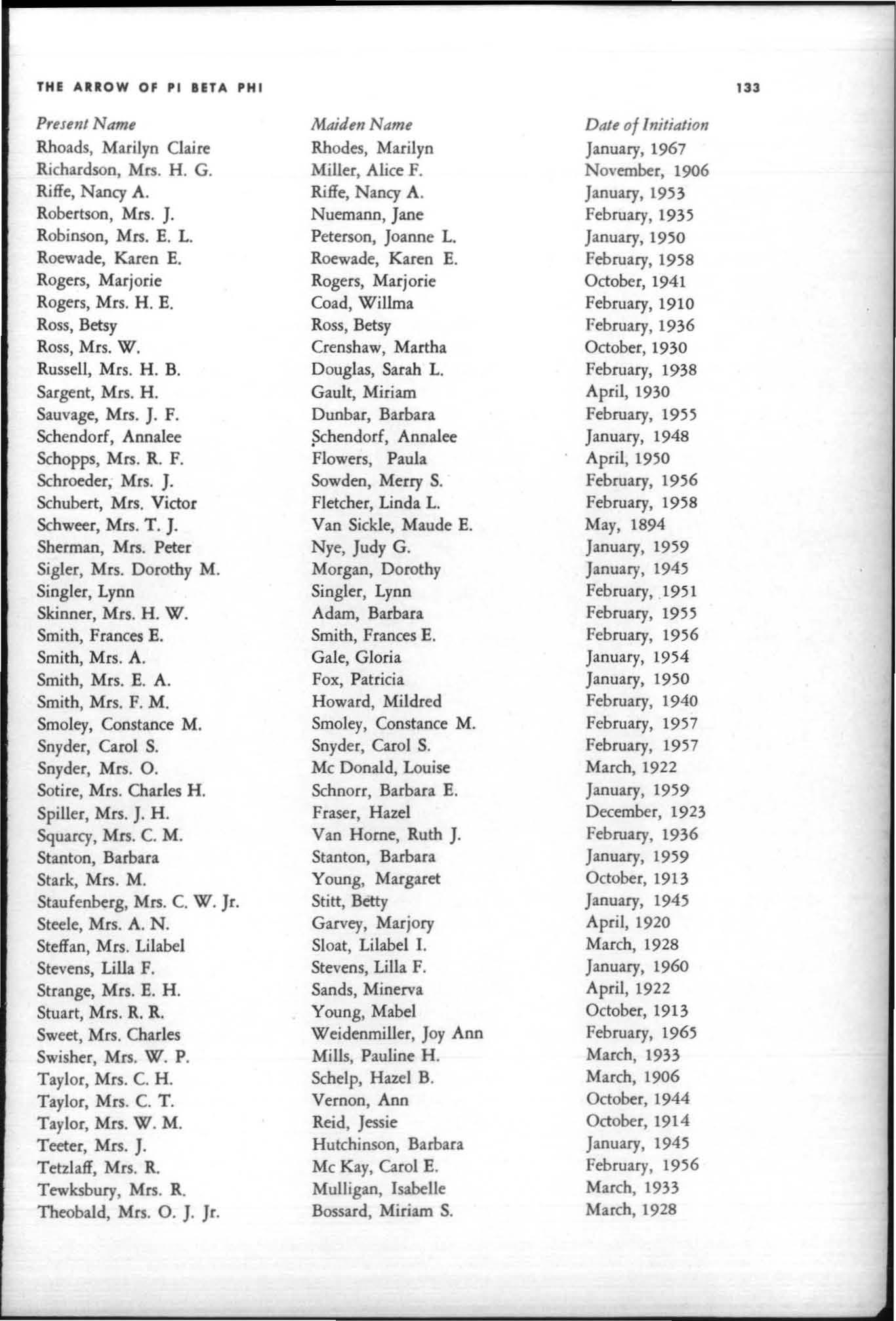 THE ARROW OF PI BETA PHI 133

| Present Name | Maiden Name | Date of Initiation |
|---|---|---|
| Rhoads, Marilyn Claire | Rhodes, Marilyn | January, 1967 |
| Richardson, Mrs. H. G. | Miller, Alice F. | November, 1906 |
| Riffe, Nancy A. | Riffe, Nancy A. | January, 1953 |
| Robertson, Mrs. J. | Nuemann, Jane | February, 1935 |
| Robinson, Mrs. E. L. | Peterson, Joanne L. | January, 1950 |
| Roewade, Karen E. | Roewade, Karen E. | February, 1958 |
| Rogers, Marjorie | Rogers, Marjorie | October, 1941 |
| Rogers, Mrs. H. E. | Coad, Willma | February, 1910 |
| Ross, Betsy | Ross, Betsy | February, 1936 |
| Ross, Mrs. W. | Crenshaw, Martha | October, 1930 |
| Russell, Mrs. H. B. | Douglas, Sarah L. | February, 1938 |
| Sargent, Mrs. H. | Gault, Miriam | April, 1930 |
| Sauvage, Mrs. J. F. | Dunbar, Barbara | February, 1955 |
| Schendorf, Annalee | Schendorf, Annalee | January, 1948 |
| Schopps, Mrs. R. F. | Flowers, Paula | April, 1950 |
| Schroeder, Mrs. J. | Sowden, Merry S. | February, 1956 |
| Schubert, Mrs. Victor | Fletcher, Linda L. | February, 1958 |
| Schweer, Mrs. T. J. | Van Sickle, Maude E. | May, 1894 |
| Sherman, Mrs. Peter | Nye, Judy G. | January, 1959 |
| Sigler, Mrs. Dorothy M. | Morgan, Dorothy | January, 1945 |
| Singler, Lynn | Singler, Lynn | February, 1951 |
| Skinner, Mrs. H. W. | Adam, Barbara | February, 1955 |
| Smith, Frances E. | Smith, Frances E. | February, 1956 |
| Smith, Mrs. A. | Gale, Gloria | January, 1954 |
| Smith, Mrs. E. A. | Fox, Patricia | January, 1950 |
| Smith, Mrs. F. M. | Howard, Mildred | February, 1940 |
| Smoley, Constance M. | Smoley, Constance M. | February, 1957 |
| Snyder, Carol S. | Snyder, Carol S. | February, 1957 |
| Snyder, Mrs. O. | Mc Donald, Louise | March, 1922 |
| Sotire, Mrs. Charles H. | Schnorr, Barbara E. | January, 1959 |
| Spiller, Mrs. J. H. | Fraser, Hazel | December, 1923 |
| Squarcy, Mrs. C. M. | Van Horne, Ruth J. | February, 1936 |
| Stanton, Barbara | Stanton, Barbara | January, 1959 |
| Stark, Mrs. M. | Young, Margaret | October, 1913 |
| Staufenberg, Mrs. C. W. Jr. | Stitt, Betty | January, 1945 |
| Steele, Mrs. A. N. | Garvey, Marjory | April, 1920 |
| Steffan, Mrs. Lilabel | Sloat, Lilabel I. | March, 1928 |
| Stevens, Lilla F. | Stevens, Lilla F. | January, 1960 |
| Strange, Mrs. E. H. | Sands, Minerva | April, 1922 |
| Stuart, Mrs. R. R. | Young, Mabel | October, 1913 |
| Sweet, Mrs. Charles | Weidenmiller, Joy Ann | February, 1965 |
| Swisher, Mrs. W. P. | Mills, Pauline H. | March, 1933 |
| Taylor, Mrs. C. H. | Schelp, Hazel B. | March, 1906 |
| Taylor, Mrs. C. T. | Vernon, Ann | October, 1944 |
| Taylor, Mrs. W. M. | Reid, Jessie | October, 1914 |
| Teeter, Mrs. J. | Hutchinson, Barbara | January, 1945 |
| Tetzlaff, Mrs. R. | Mc Kay, Carol E. | February, 1956 |
| Tewksbury, Mrs. R. | Mulligan, Isabelle | March, 1933 |
| Theobald, Mrs. O. J. Jr. | Bossard, Miriam S. | March, 1928 |